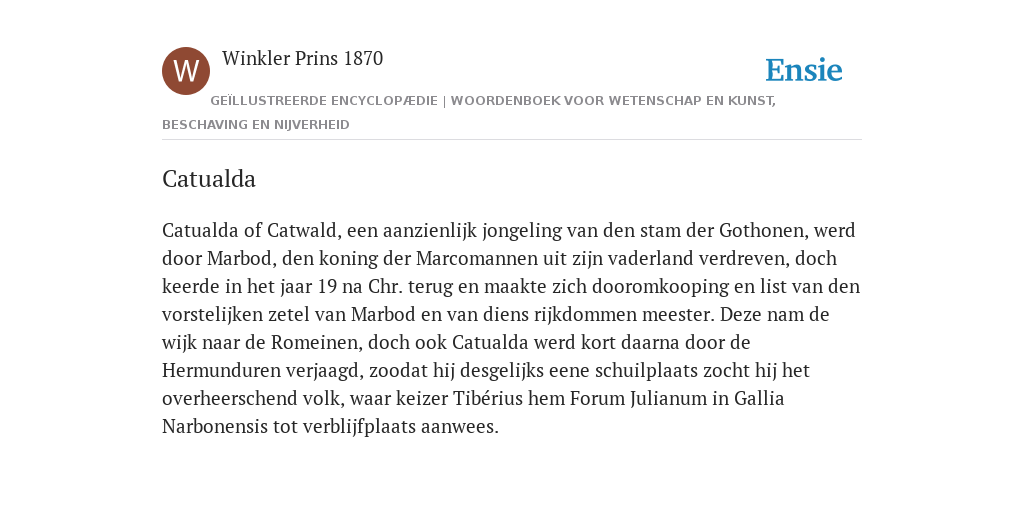 W

Winkler Prins 1870

Ensie

GEÏLLUSTREERDE ENCYCLOPÆDIE | WOORDENBOEK VOOR WETENSCHAP EN KUNST, BESCHAVING EN NIJVERHEID

Catualda

Catualda of Catwald, een aanzienlijk jongeling van den stam der Gothonen, werd door Marbod, den koning der Marcomannen uit zijn vaderland verdreven, doch keerde in het jaar 19 na Chr. terug en maakte zich dooromkooping en list van den vorstelijken zetel van Marbod en van diens rijkdommen meester. Deze nam de wijk naar de Romeinen, doch ook Catualda werd kort daarna door de Hermunduren verjaagd, zoodat hij desgelijks eene schuilplaats zocht hij het overheerschend volk, waar keizer Tibérius hem Forum Julianum in Gallia Narbonensis tot verblijfplaats aanwees.